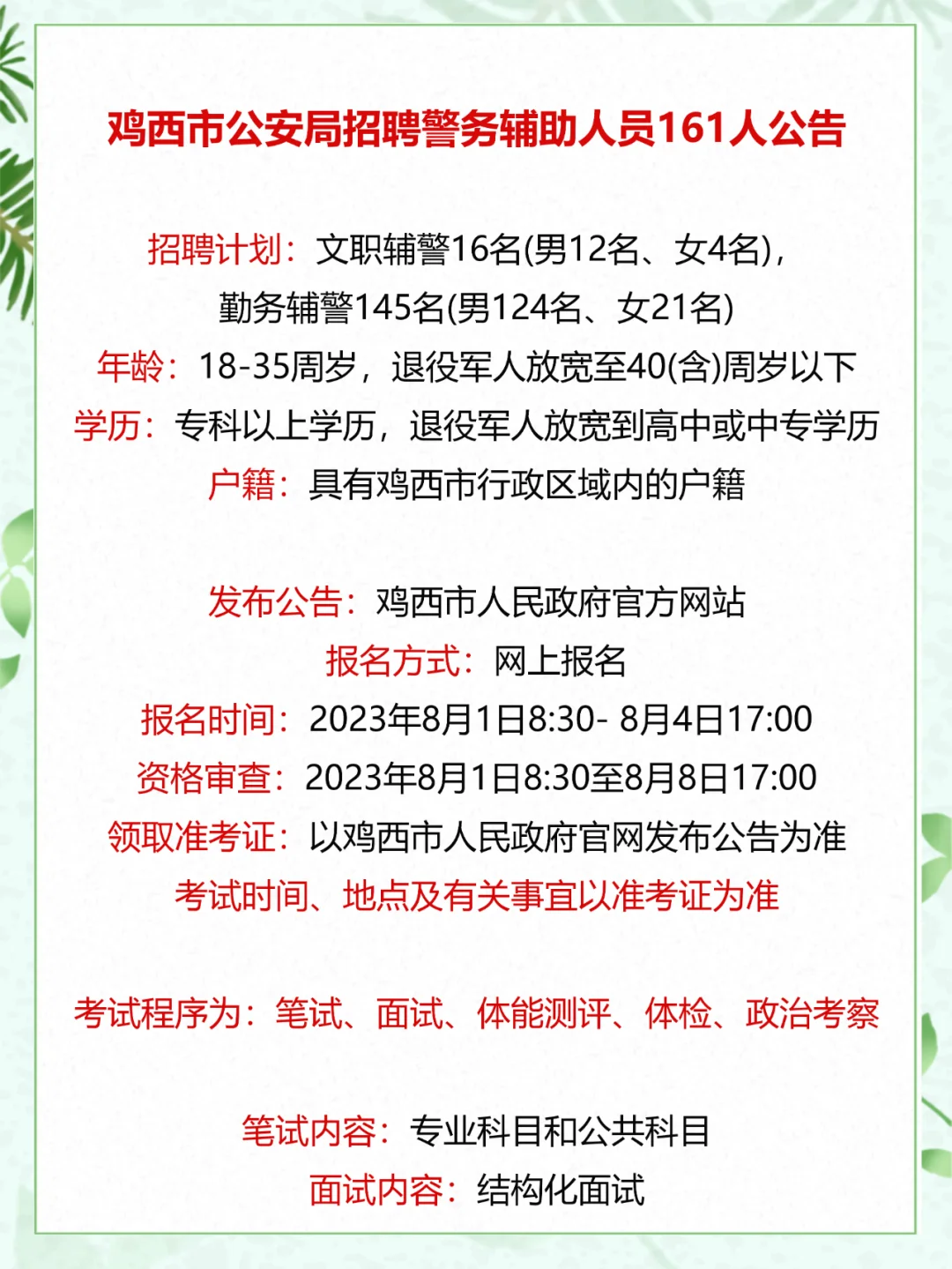 鸡西市公安局招聘警务辅助人员161人公告

招聘计划：文职辅警16名(男12名、女4名)，
勤务辅警145名(男124名、女21名)
年龄：18-35周岁，退役军人放宽至40(含)周岁以下
学历：专科以上学历，退役军人放宽到高中或中专学历
户籍：具有鸡西市行政区域内的户籍

发布公告：鸡西市人民政府官方网站
报名方式：网上报名
报名时间：2023年8月1日8:30- 8月4日17:00
资格审查：2023年8月1日8:30至8月8日17:00
领取准考证：以鸡西市人民政府官网发布公告为准
考试时间、地点及有关事宜以准考证为准

考试程序为：笔试、面试、体能测评、体检、政治考察

笔试内容：专业科目和公共科目
面试内容：结构化面试